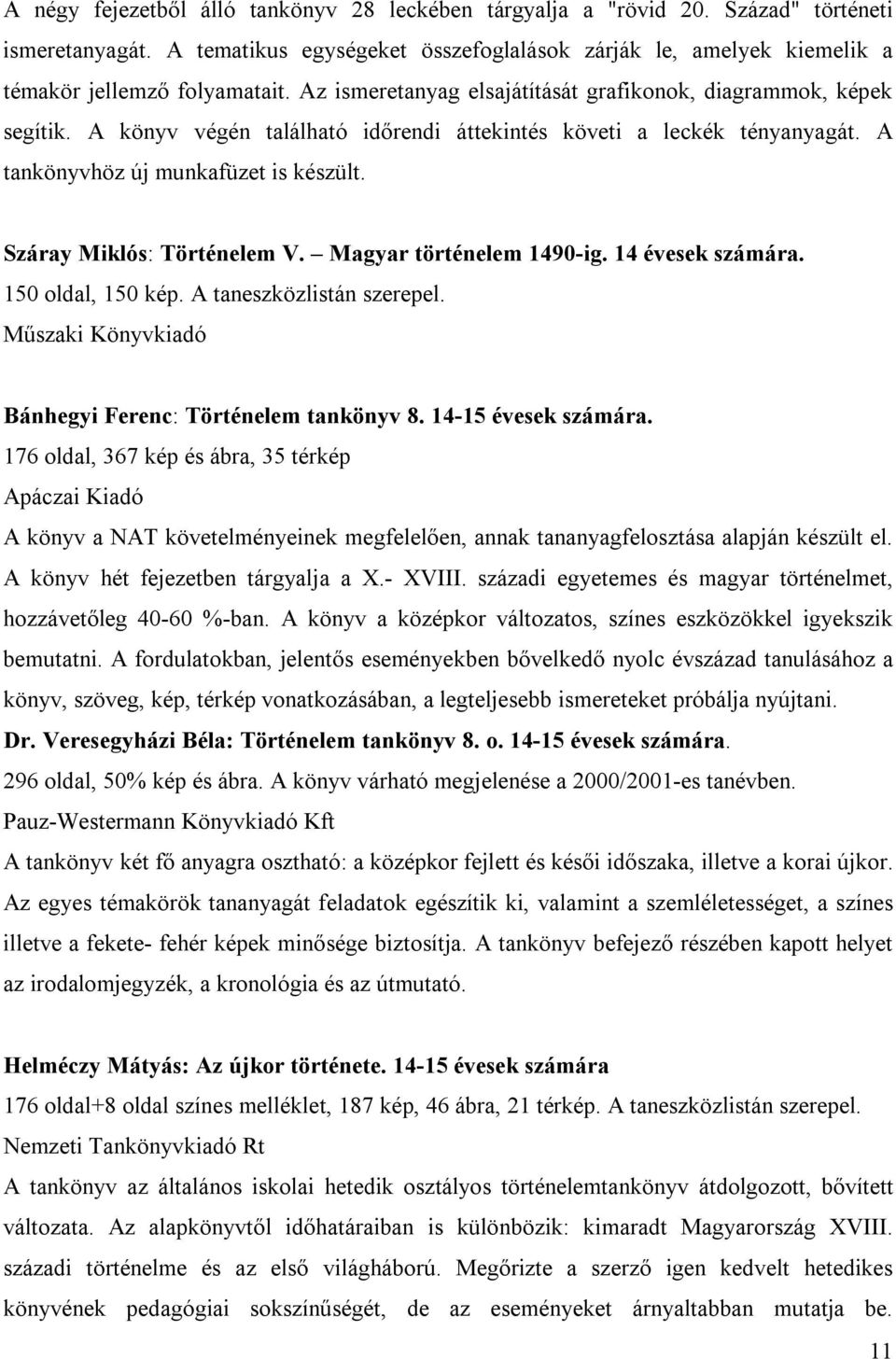 A négy fejezetből álló tankönyv 28 leckében tárgyalja a "rövid 20. Század" történeti ismeretanyagát. A tematikus egységeket összefoglalások zárják le, amelyek kiemelik a témakör jellemző folyamatait. Az ismeretanyag elsajátítását grafikonok, diagrammok, képek segítik. A könyv végén található időrendi áttekintés követi a leckék tényanyagát. A tankönyvhöz új munkafüzet is készült.

Száray Miklós: Történelem V. – Magyar történelem 1490-ig. 14 évesek számára.
150 oldal, 150 kép. A taneszközlistán szerepel.
Műszaki Könyvkiadó

Bánhegyi Ferenc: Történelem tankönyv 8. 14-15 évesek számára.
176 oldal, 367 kép és ábra, 35 térkép
Apáczai Kiadó
A könyv a NAT követelményeinek megfelelően, annak tananyagfelosztása alapján készült el. A könyv hét fejezetben tárgyalja a X.- XVIII. századi egyetemes és magyar történelmet, hozzávetőleg 40-60 %-ban. A könyv a középkor változatos, színes eszközökkel igyekszik bemutatni. A fordulatokban, jelentős eseményekben bővelkedő nyolc évszázad tanulásához a könyv, szöveg, kép, térkép vonatkozásában, a legteljesebb ismereteket próbálja nyújtani.
Dr. Veresegyházi Béla: Történelem tankönyv 8. o. 14-15 évesek számára.
296 oldal, 50% kép és ábra. A könyv várható megjelenése a 2000/2001-es tanévben.
Pauz-Westermann Könyvkiadó Kft
A tankönyv két fő anyagra osztható: a középkor fejlett és késői időszaka, illetve a korai újkor. Az egyes témakörök tananyagát feladatok egészítik ki, valamint a szemléletességet, a színes illetve a fekete- fehér képek minősége biztosítja. A tankönyv befejező részében kapott helyet az irodalomjegyzék, a kronológia és az útmutató.

Helméczy Mátyás: Az újkor története. 14-15 évesek számára
176 oldal+8 oldal színes melléklet, 187 kép, 46 ábra, 21 térkép. A taneszközlistán szerepel.
Nemzeti Tankönyvkiadó Rt
A tankönyv az általános iskolai hetedik osztályos történelemtankönyv átdolgozott, bővített változata. Az alapkönyvtől időhatáraiban is különbözik: kimaradt Magyarország XVIII. századi történelme és az első világháború. Megőrizte a szerző igen kedvelt hetedikes könyvének pedagógiai sokszínűségét, de az eseményeket árnyaltabban mutatja be.
11